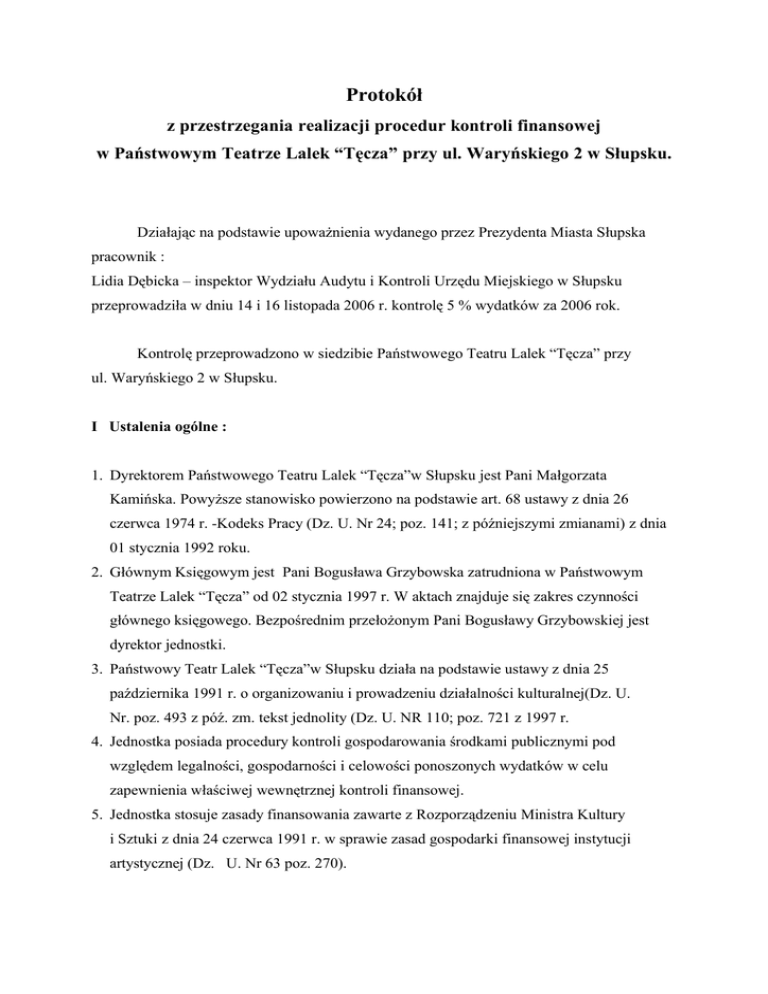 Protokół
z przestrzegania realizacji procedur kontroli finansowej
w Państwowym Teatrze Lalek “Tęcza” przy ul. Waryńskiego 2 w Słupsku.

Działając na podstawie upoważnienia wydanego przez Prezydenta Miasta Słupska pracownik :
Lidia Dębicka – inspektor Wydziału Audytu i Kontroli Urzędu Miejskiego w Słupsku przeprowadziła w dniu 14 i 16 listopada 2006 r. kontrolę 5 % wydatków za 2006 rok.

Kontrolę przeprowadzono w siedzibie Państwowego Teatru Lalek “Tęcza” przy ul. Waryńskiego 2 w Słupsku.

I Ustalenia ogólne :

1. Dyrektorem Państwowego Teatru Lalek “Tęcza”w Słupsku jest Pani Małgorzata Kamińska. Powyższe stanowisko powierzono na podstawie art. 68 ustawy z dnia 26 czerwca 1974 r. -Kodeks Pracy (Dz. U. Nr 24; poz. 141; z późniejszymi zmianami) z dnia 01 stycznia 1992 roku.
2. Głównym Księgowym jest Pani Bogusława Grzybowska zatrudniona w Państwowym Teatrze Lalek “Tęcza” od 02 stycznia 1997 r. W aktach znajduje się zakres czynności głównego księgowego. Bezpośrednim przełożonym Pani Bogusławy Grzybowskiej jest dyrektor jednostki.
3. Państwowy Teatr Lalek “Tęcza”w Słupsku działa na podstawie ustawy z dnia 25 października 1991 r. o organizowaniu i prowadzeniu działalności kulturalnej(Dz. U. Nr. poz. 493 z póź. zm. tekst jednolity (Dz. U. NR 110; poz. 721 z 1997 r.
4. Jednostka posiada procedury kontroli gospodarowania środkami publicznymi pod względem legalności, gospodarności i celowości ponoszonych wydatków w celu zapewnienia właściwej wewnętrznej kontroli finansowej.
5. Jednostka stosuje zasady finansowania zawarte z Rozporządzeniu Ministra Kultury i Sztuki z dnia 24 czerwca 1991 r. w sprawie zasad gospodarki finansowej instytucji artystycznej (Dz. U. Nr 63 poz. 270).